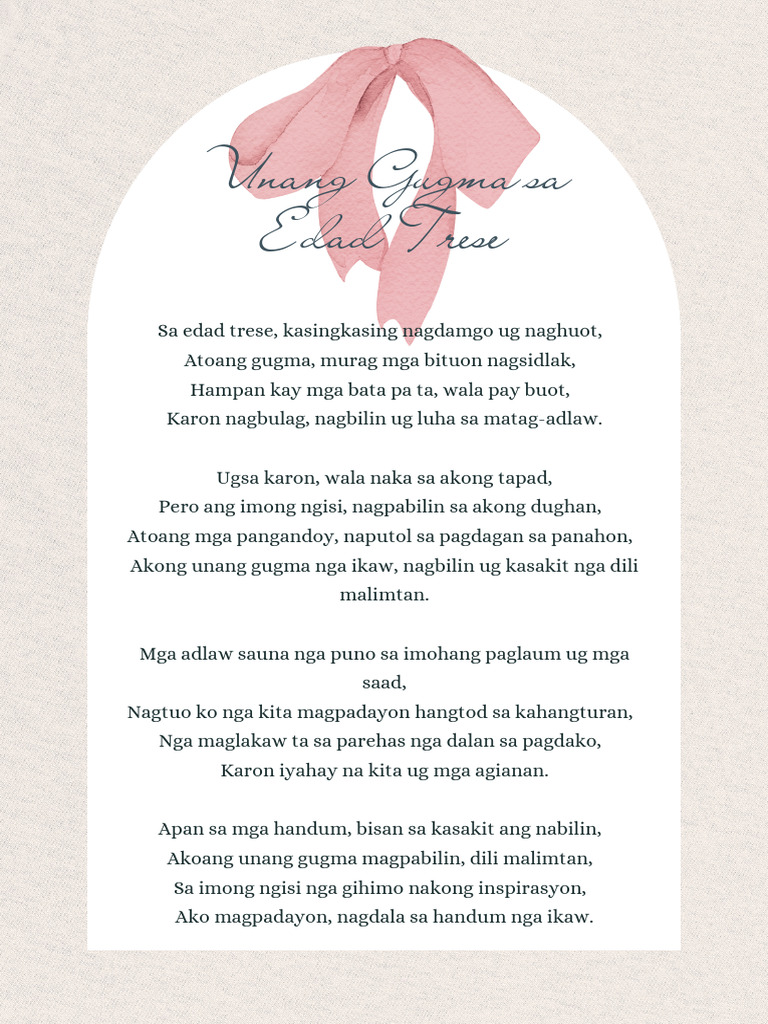 Unang Gugma sa Edad Trese

Sa edad trese, kasingkasing nagdamgo ug naghuot,
Atoang gugma, murag mga bituon nagsidlak,
Hampan kay mga bata pa ta, wala pay buot,
Karon nagbulag, nagbilin ug luha sa matag-adlaw.

Ugsa karon, wala naka sa akong tapad,
Pero ang imong ngisi, nagpabilin sa akong dughan,
Atoang mga pangandoy, naputol sa pagdagan sa panahon,
Akong unang gugma nga ikaw, nagbilin ug kasakit nga dili malimtan.

Mga adlaw sauna nga puno sa imohang paglaum ug mga saad,
Nagtuo ko nga kita magpadayon hangtod sa kahangturan,
Nga maglakaw ta sa parehas nga dalan sa pagdako,
Karon iyahay na kita ug mga agianan.

Apan sa mga handum, bisan sa kasakit ang nabilin,
Akoang unang gugma magpabilin, dili malimtan,
Sa imong ngisi nga gihimo nakong inspirasyon,
Ako magpadayon, nagdala sa handum nga ikaw.